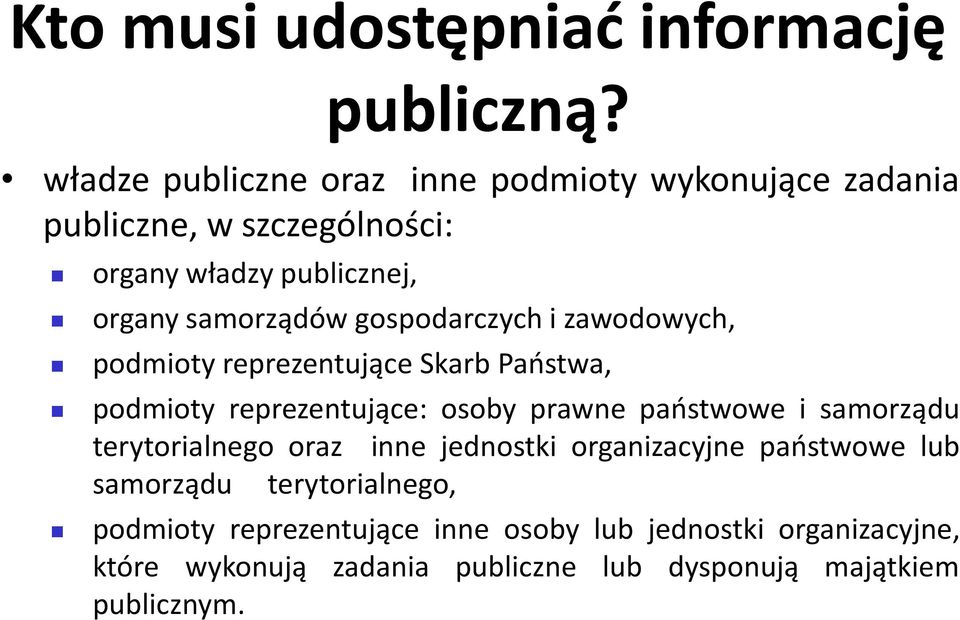 Kto musi udostępniać informację publiczną?

• władze publiczne oraz inne podmioty wykonujące zadania publiczne, w szczególności:

▪ organy władzy publicznej,

▪ organy samorządów gospodarczych i zawodowych,

▪ podmioty reprezentujące Skarb Państwa,

▪ podmioty reprezentujące: osoby prawne państwowe i samorządu terytorialnego oraz inne jednostki organizacyjne państwowe lub samorządu terytorialnego,

▪ podmioty reprezentujące inne osoby lub jednostki organizacyjne, które wykonują zadania publiczne lub dysponują majątkiem publicznym.